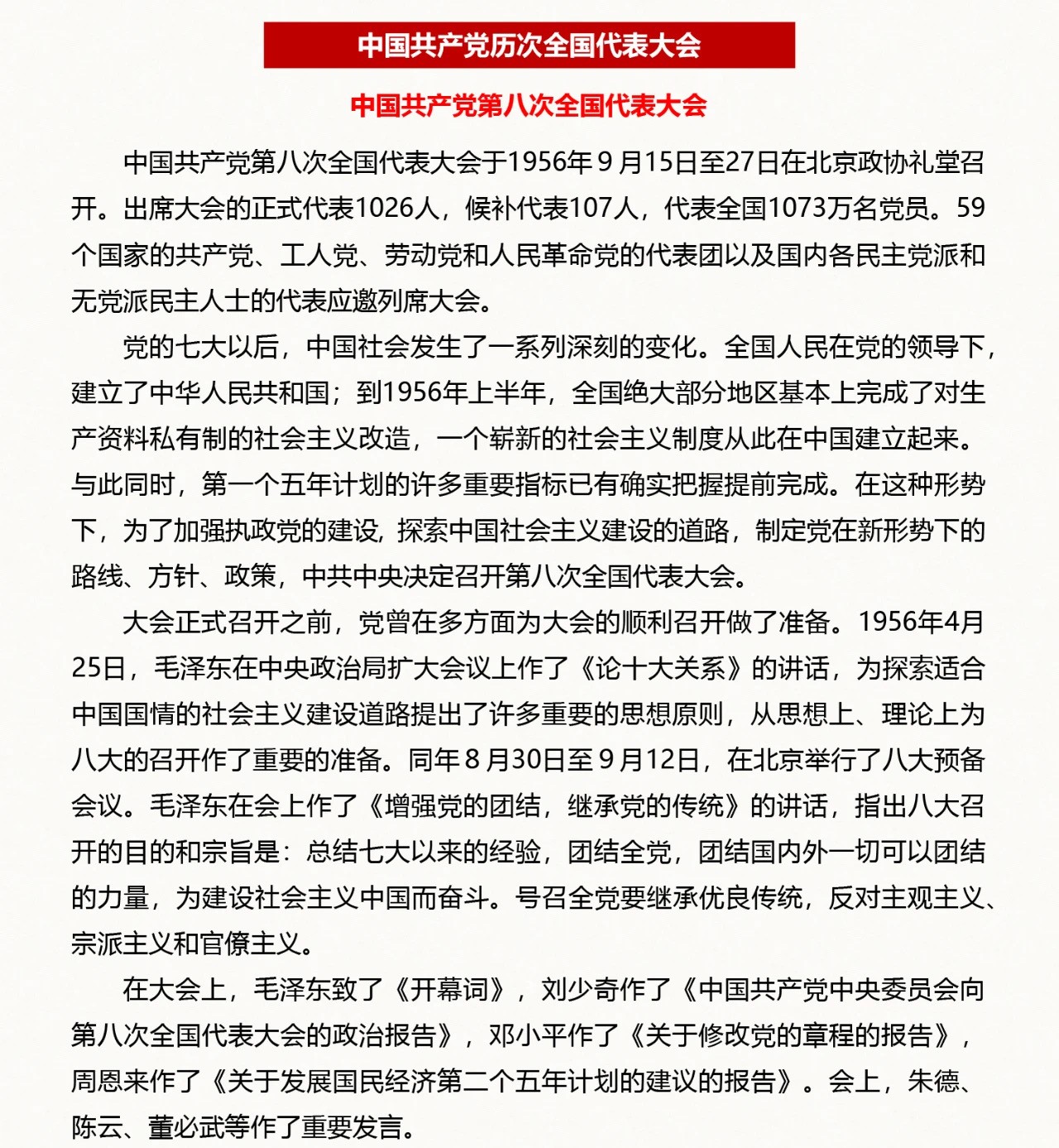 中国共产党历次全国代表大会

中国共产党第八次全国代表大会

中国共产党第八次全国代表大会于1956年9月15日至27日在北京政协礼堂召开。出席大会的正式代表1026人，候补代表107人，代表全国1073万名党员。59个国家的共产党、工人党、劳动党和人民革命党的代表团以及国内各民主党派和无党派民主人士的代表应邀列席大会。

党的七大以后，中国社会发生了一系列深刻的变化。全国人民在党的领导下，建立了中华人民共和国；到1956年上半年，全国绝大部分地区基本上完成了对生产资料私有制的社会主义改造，一个崭新的社会主义制度从此在中国建立起来。与此同时，第一个五年计划的许多重要指标已有确实把握提前完成。在这种形势下，为了加强执政党的建设，探索中国社会主义建设的道路，制定党在新形势下的路线、方针、政策，中共中央决定召开第八次全国代表大会。

大会正式召开之前，党曾在多方面为大会的顺利召开做了准备。1956年4月25日，毛泽东在中央政治局扩大会议上作了《论十大关系》的讲话，为探索适合中国国情的社会主义建设道路提出了许多重要的思想原则，从思想上、理论上为八大的召开作了重要的准备。同年8月30日至9月12日，在北京举行了八大预备会议。毛泽东在会上作了《增强党的团结，继承党的传统》的讲话，指出八大召开的目的和宗旨是：总结七大以来的经验，团结全党，团结国内外一切可以团结的力量，为建设社会主义中国而奋斗。号召全党要继承优良传统，反对主观主义、宗派主义和官僚主义。

在大会上，毛泽东致了《开幕词》，刘少奇作了《中国共产党中央委员会向第八次全国代表大会的政治报告》，邓小平作了《关于修改党的章程的报告》，周恩来作了《关于发展国民经济第二个五年计划的建议的报告》。会上，朱德、陈云、董必武等作了重要发言。